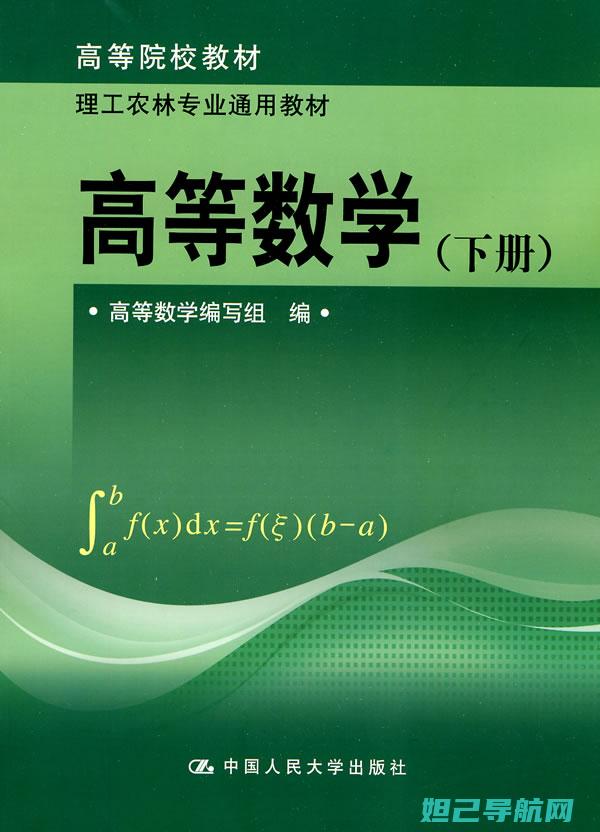 高等院校教材

理工农林专业通用教材

高等数学（下册）

• 高等数学编写组 编 •

$\int_a^b f(x)\mathrm{d}x=f(\xi)(b-a)$

中国人民大学出版社

妲己导航网